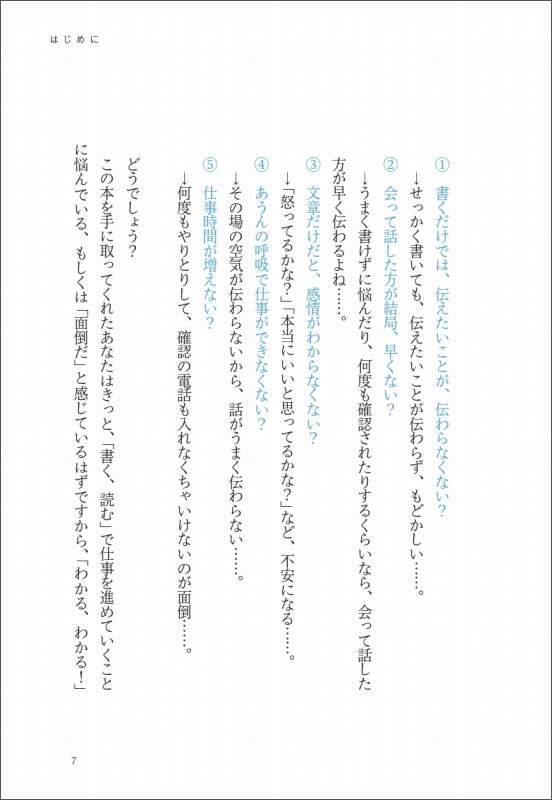 はじめに

①　書くだけでは、伝えたいことが、伝わらなくない？
→せっかく書いても、伝えたいことが伝わらず、もどかしい……。

②　会って話した方が結局、早くない？
→うまく書けずに悩んだり、何度も確認されたりするくらいなら、会って話した方が早く伝わるよね……。

③　文章だけだと、感情がわからなくない？
→「怒ってるかな？」「本当にいいと思ってるかな？」など、不安になる……。

④　あうんの呼吸で仕事ができなくない？
→その場の空気が伝わらないから、話がうまく伝わらない……。

⑤　仕事時間が増えない？
→何度もやりとりして、確認の電話も入れなくちゃいけないのが面倒……。

どうでしょう？
この本を手に取ってくれたあなたはきっと、「書く、読む」で仕事を進めていくことに悩んでいる、もしくは「面倒だ」と感じているはずですから、「わかる、わかる！」

7